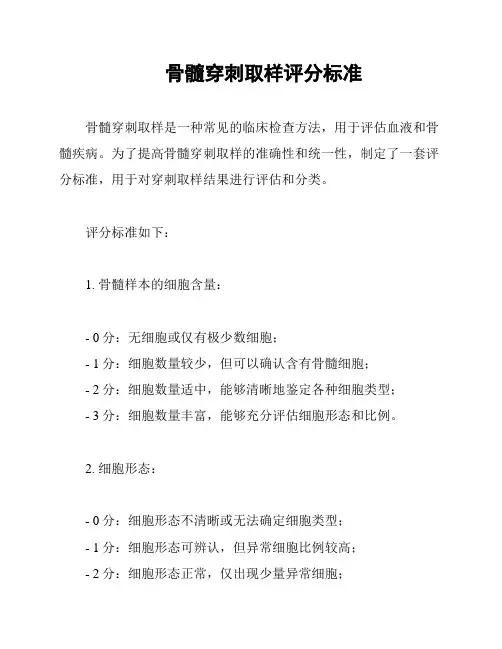 骨髓穿刺取样评分标准

骨髓穿刺取样是一种常见的临床检查方法，用于评估血液和骨髓疾病。为了提高骨髓穿刺取样的准确性和统一性，制定了一套评分标准，用于对穿刺取样结果进行评估和分类。

评分标准如下：

1. 骨髓样本的细胞含量：

- 0 分：无细胞或仅有极少数细胞；
- 1 分：细胞数量较少，但可以确认含有骨髓细胞；
- 2 分：细胞数量适中，能够清晰地鉴定各种细胞类型；
- 3 分：细胞数量丰富，能够充分评估细胞形态和比例。

2. 细胞形态：

- 0 分：细胞形态不清晰或无法确定细胞类型；
- 1 分：细胞形态可辨认，但异常细胞比例较高；
- 2 分：细胞形态正常，仅出现少量异常细胞；